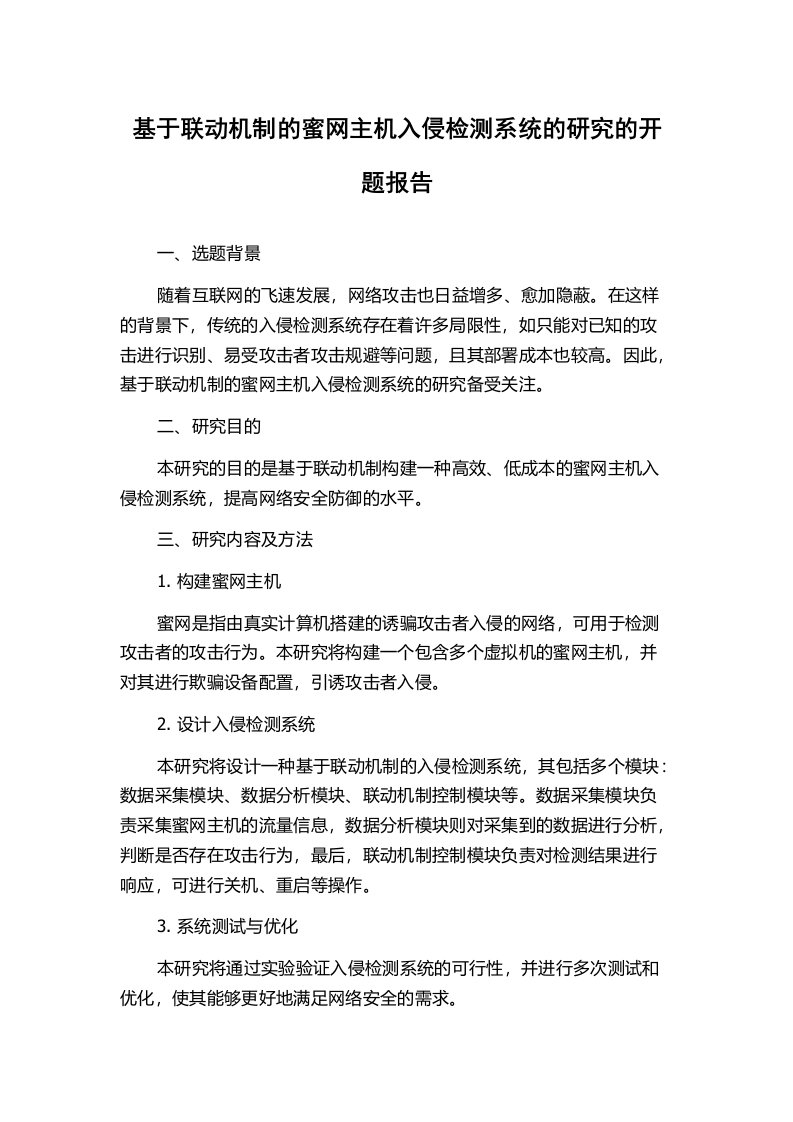 基于联动机制的蜜网主机入侵检测系统的研究的开题报告

一、选题背景

随着互联网的飞速发展，网络攻击也日益增多、愈加隐蔽。在这样的背景下，传统的入侵检测系统存在着许多局限性，如只能对已知的攻击进行识别、易受攻击者攻击规避等问题，且其部署成本也较高。因此，基于联动机制的蜜网主机入侵检测系统的研究备受关注。

二、研究目的

本研究的目的是基于联动机制构建一种高效、低成本的蜜网主机入侵检测系统，提高网络安全防御的水平。

三、研究内容及方法

1. 构建蜜网主机

蜜网是指由真实计算机搭建的诱骗攻击者入侵的网络，可用于检测攻击者的攻击行为。本研究将构建一个包含多个虚拟机的蜜网主机，并对其进行欺骗设备配置，引诱攻击者入侵。

2. 设计入侵检测系统

本研究将设计一种基于联动机制的入侵检测系统，其包括多个模块：数据采集模块、数据分析模块、联动机制控制模块等。数据采集模块负责采集蜜网主机的流量信息，数据分析模块则对采集到的数据进行分析，判断是否存在攻击行为，最后，联动机制控制模块负责对检测结果进行响应，可进行关机、重启等操作。

3. 系统测试与优化

本研究将通过实验验证入侵检测系统的可行性，并进行多次测试和优化，使其能够更好地满足网络安全的需求。